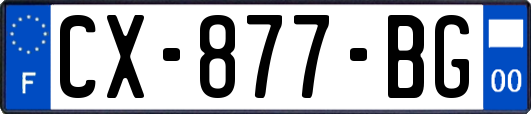 F

CX-877-BG

00